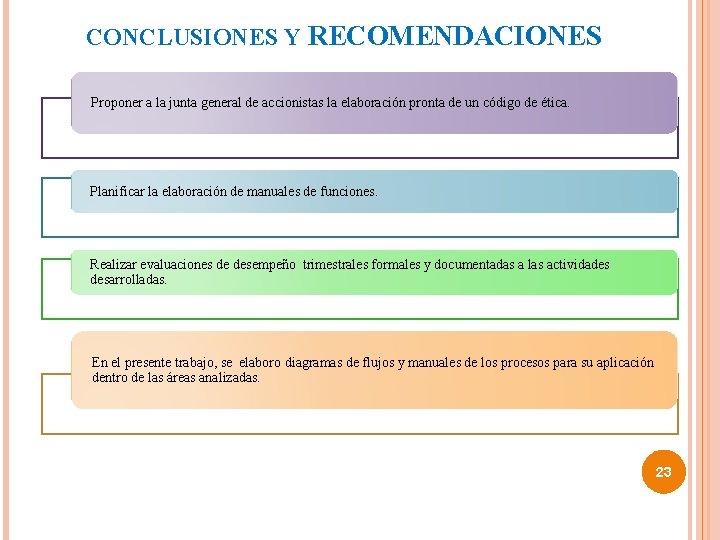 CONCLUSIONES Y RECOMENDACIONES

Proponer a la junta general de accionistas la elaboración pronta de un código de ética.

Planificar la elaboración de manuales de funciones.

Realizar evaluaciones de desempeño trimestrales formales y documentadas a las actividades desarrolladas.

En el presente trabajo, se elaboro diagramas de flujos y manuales de los procesos para su aplicación dentro de las áreas analizadas.

23